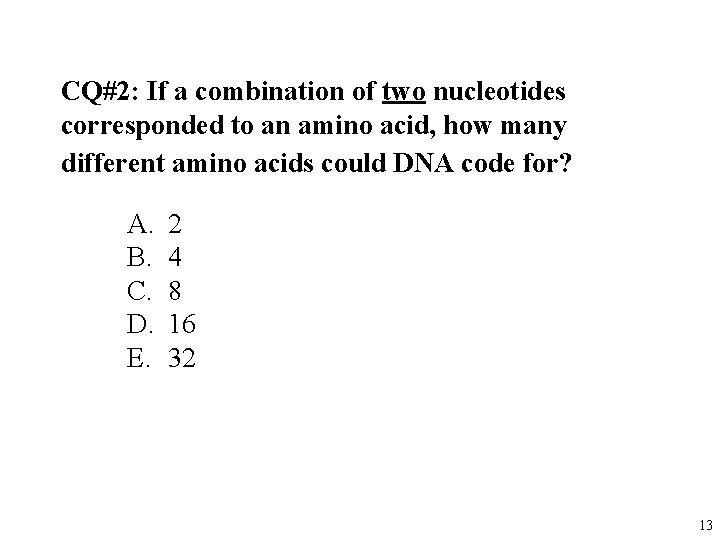 CQ#2: If a combination of two nucleotides corresponded to an amino acid, how many different amino acids could DNA code for?

A. 2
B. 4
C. 8
D. 16
E. 32

13